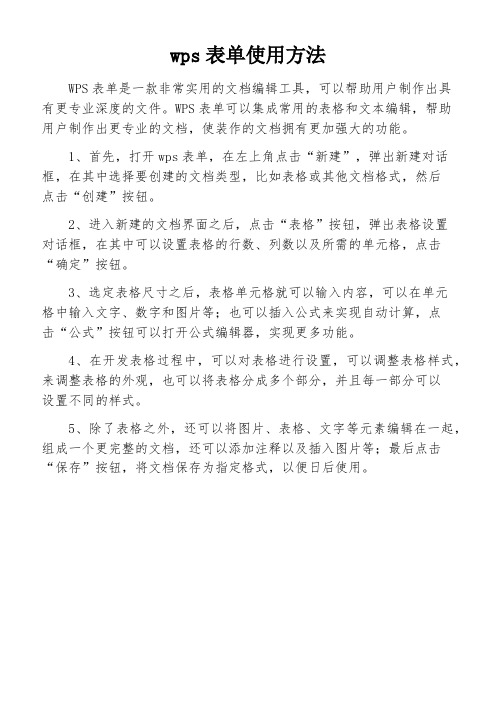 wps 表单使用方法

WPS 表单是一款非常实用的文档编辑工具，可以帮助用户制作出具有更专业深度的文件。WPS 表单可以集成常用的表格和文本编辑，帮助用户制作出更专业的文档，使装作的文档拥有更加强大的功能。

1、首先，打开 wps 表单，在左上角点击“新建”，弹出新建对话框，在其中选择要创建的文档类型，比如表格或其他文档格式，然后点击“创建”按钮。

2、进入新建的文档界面之后，点击“表格”按钮，弹出表格设置对话框，在其中可以设置表格的行数、列数以及所需的单元格，点击“确定”按钮。

3、选定表格尺寸之后，表格单元格就可以输入内容，可以在单元格中输入文字、数字和图片等；也可以插入公式来实现自动计算，点击“公式”按钮可以打开公式编辑器，实现更多功能。

4、在开发表格过程中，可以对表格进行设置，可以调整表格样式，来调整表格的外观，也可以将表格分成多个部分，并且每一部分可以设置不同的样式。

5、除了表格之外，还可以将图片、表格、文字等元素编辑在一起，组成一个更完整的文档，还可以添加注释以及插入图片等；最后点击“保存”按钮，将文档保存为指定格式，以便日后使用。